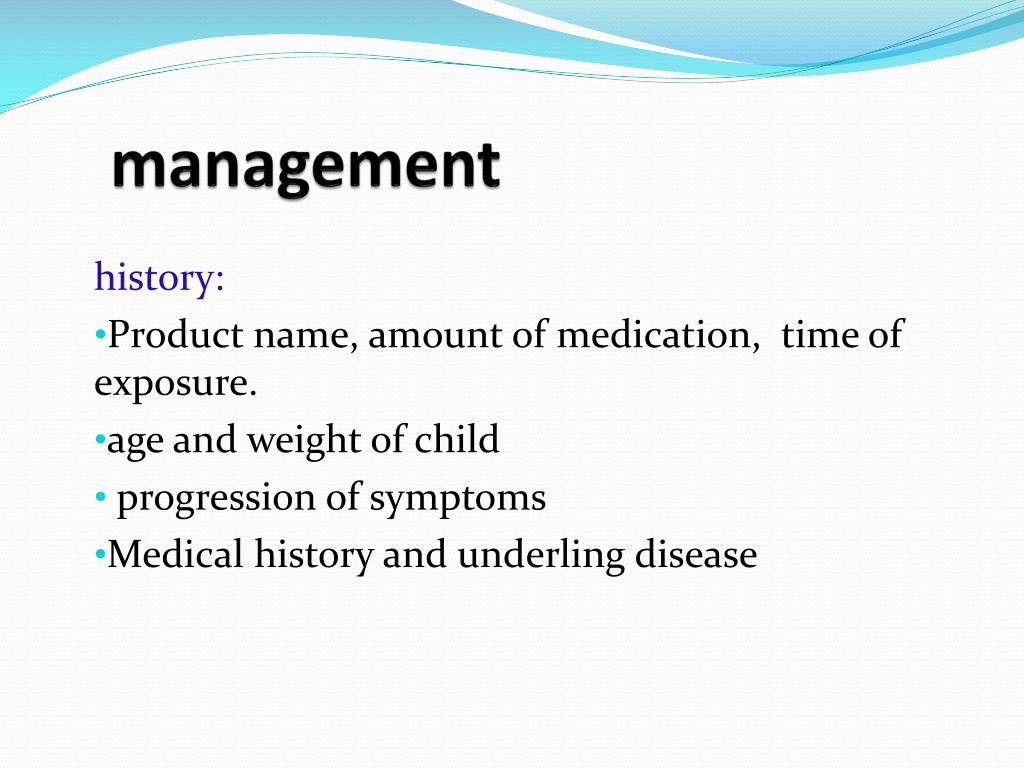 management

history:

•Product name, amount of medication, time of exposure.

•age and weight of child

• progression of symptoms

•Medical history and underling disease